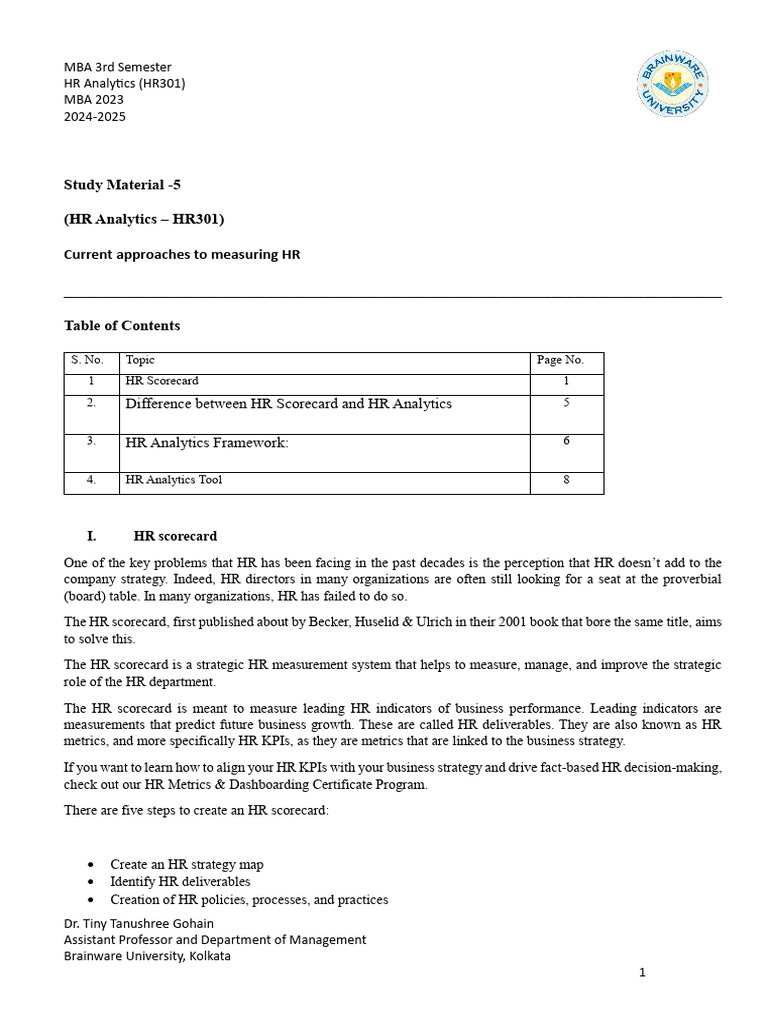 MBA 3rd Semester
HR Analytics (HR301)
MBA 2023
2024-2025

BRAINWARE UNIVERSITY

Study Material -5

(HR Analytics – HR301)

Current approaches to measuring HR

Table of Contents

| S. No. | Topic | Page No. |
|---|---|---|
| 1 | HR Scorecard | 1 |
| 2. | Difference between HR Scorecard and HR Analytics | 5 |
| 3. | HR Analytics Framework: | 6 |
| 4. | HR Analytics Tool | 8 |

I. HR scorecard

One of the key problems that HR has been facing in the past decades is the perception that HR doesn't add to the company strategy. Indeed, HR directors in many organizations are often still looking for a seat at the proverbial (board) table. In many organizations, HR has failed to do so.

The HR scorecard, first published about by Becker, Huselid & Ulrich in their 2001 book that bore the same title, aims to solve this.

The HR scorecard is a strategic HR measurement system that helps to measure, manage, and improve the strategic role of the HR department.

The HR scorecard is meant to measure leading HR indicators of business performance. Leading indicators are measurements that predict future business growth. These are called HR deliverables. They are also known as HR metrics, and more specifically HR KPIs, as they are metrics that are linked to the business strategy.

If you want to learn how to align your HR KPIs with your business strategy and drive fact-based HR decision-making, check out our HR Metrics & Dashboarding Certificate Program.

There are five steps to create an HR scorecard:

• Create an HR strategy map
• Identify HR deliverables
• Creation of HR policies, processes, and practices

Dr. Tiny Tanushree Gohain
Assistant Professor and Department of Management
Brainware University, Kolkata

1